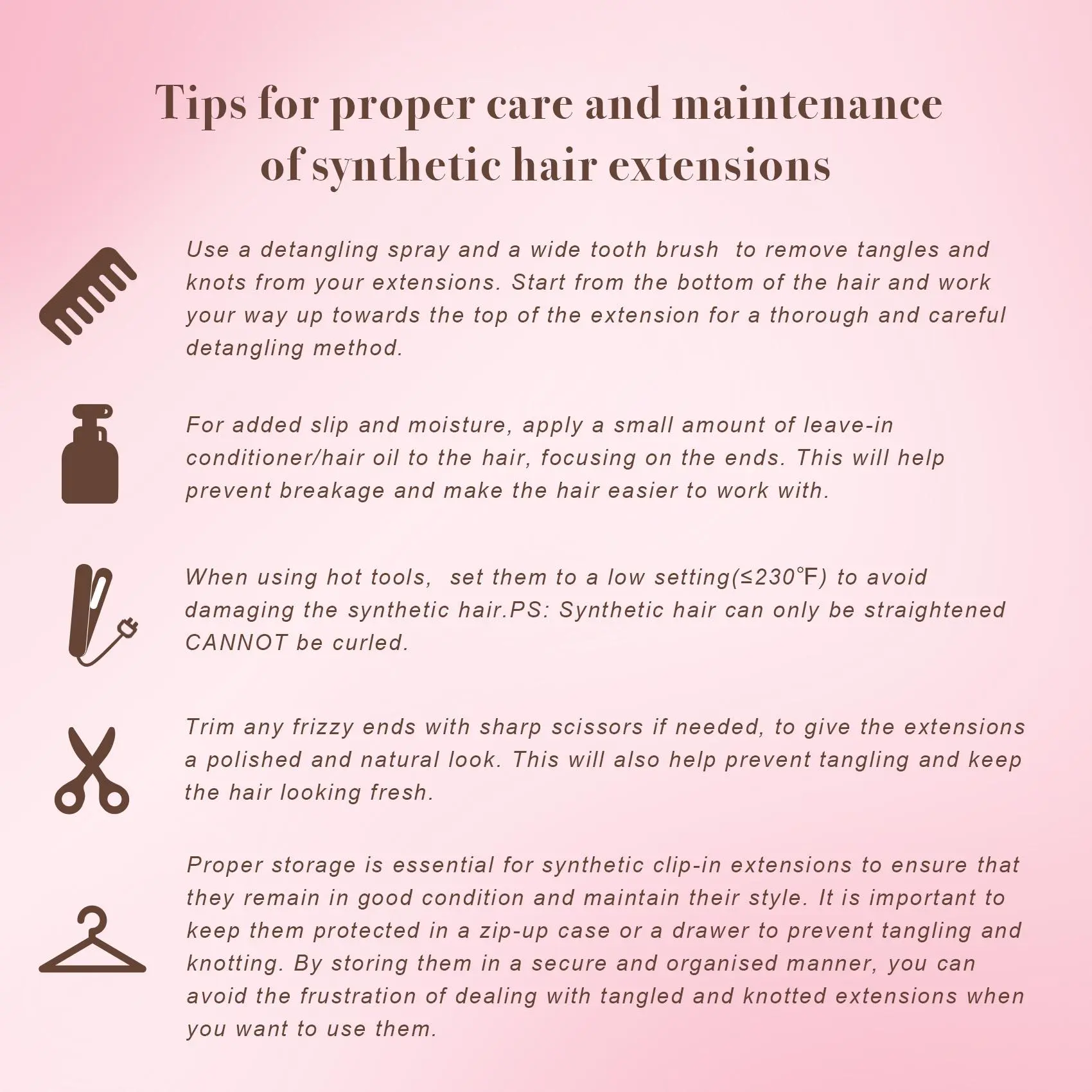 Tips for proper care and maintenance of synthetic hair extensions

Use a detangling spray and a wide tooth brush to remove tangles and knots from your extensions. Start from the bottom of the hair and work your way up towards the top of the extension for a thorough and careful detangling method.

For added slip and moisture, apply a small amount of leave-in conditioner/hair oil to the hair, focusing on the ends. This will help prevent breakage and make the hair easier to work with.

When using hot tools, set them to a low setting(≤230℉) to avoid damaging the synthetic hair.PS: Synthetic hair can only be straightened CANNOT be curled.

Trim any frizzy ends with sharp scissors if needed, to give the extensions a polished and natural look. This will also help prevent tangling and keep the hair looking fresh.

Proper storage is essential for synthetic clip-in extensions to ensure that they remain in good condition and maintain their style. It is important to keep them protected in a zip-up case or a drawer to prevent tangling and knotting. By storing them in a secure and organised manner, you can avoid the frustration of dealing with tangled and knotted extensions when you want to use them.